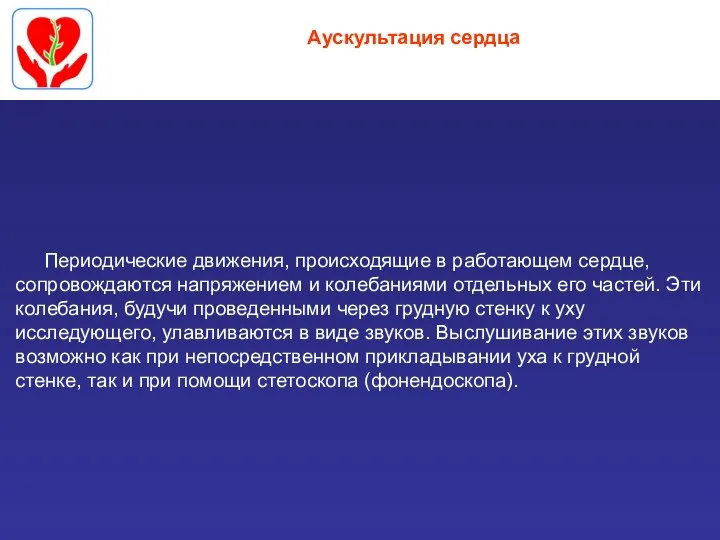 Аускультация сердца

Периодические движения, происходящие в работающем сердце, сопровождаются напряжением и колебаниями отдельных его частей. Эти колебания, будучи проведенными через грудную стенку к уху исследующего, улавливаются в виде звуков. Выслушивание этих звуков возможно как при непосредственном прикладывании уха к грудной стенке, так и при помощи стетоскопа (фонендоскопа).